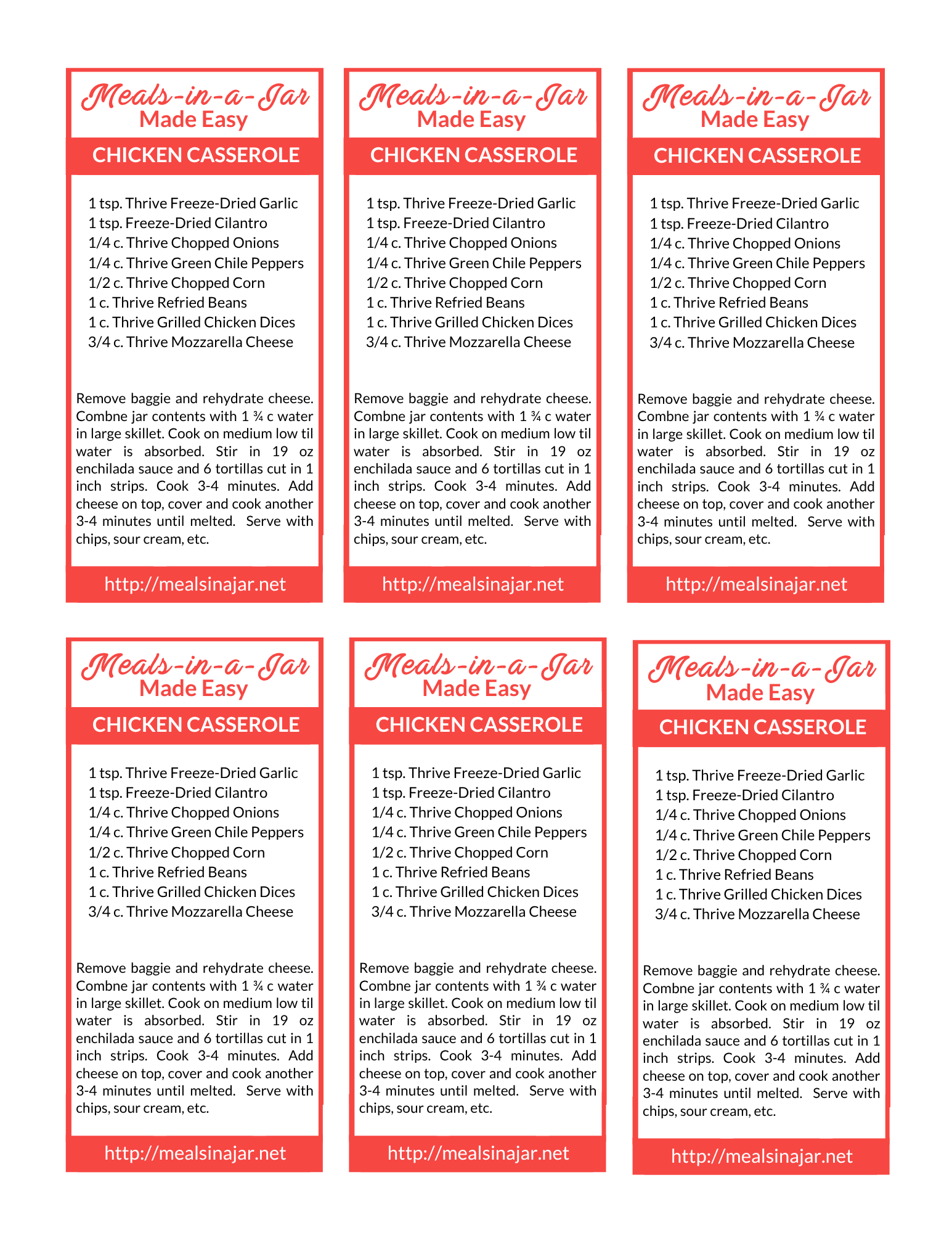 Meals-in-a-Jar
Made Easy

CHICKEN CASSEROLE

1 tsp. Thrive Freeze-Dried Garlic
1 tsp. Freeze-Dried Cilantro
1/4 c. Thrive Chopped Onions
1/4 c. Thrive Green Chile Peppers
1/2 c. Thrive Chopped Corn
1 c. Thrive Refried Beans
1 c. Thrive Grilled Chicken Dices
3/4 c. Thrive Mozzarella Cheese

Remove baggie and rehydrate cheese. Combne jar contents with 1 ¾ c water in large skillet. Cook on medium low til water is absorbed. Stir in 19 oz enchilada sauce and 6 tortillas cut in 1 inch strips. Cook 3-4 minutes. Add cheese on top, cover and cook another 3-4 minutes until melted. Serve with chips, sour cream, etc.

http://mealsinajar.net

Meals-in-a-Jar
Made Easy

CHICKEN CASSEROLE

1 tsp. Thrive Freeze-Dried Garlic
1 tsp. Freeze-Dried Cilantro
1/4 c. Thrive Chopped Onions
1/4 c. Thrive Green Chile Peppers
1/2 c. Thrive Chopped Corn
1 c. Thrive Refried Beans
1 c. Thrive Grilled Chicken Dices
3/4 c. Thrive Mozzarella Cheese

Remove baggie and rehydrate cheese. Combne jar contents with 1 ¾ c water in large skillet. Cook on medium low til water is absorbed. Stir in 19 oz enchilada sauce and 6 tortillas cut in 1 inch strips. Cook 3-4 minutes. Add cheese on top, cover and cook another 3-4 minutes until melted. Serve with chips, sour cream, etc.

http://mealsinajar.net

Meals-in-a-Jar
Made Easy

CHICKEN CASSEROLE

1 tsp. Thrive Freeze-Dried Garlic
1 tsp. Freeze-Dried Cilantro
1/4 c. Thrive Chopped Onions
1/4 c. Thrive Green Chile Peppers
1/2 c. Thrive Chopped Corn
1 c. Thrive Refried Beans
1 c. Thrive Grilled Chicken Dices
3/4 c. Thrive Mozzarella Cheese

Remove baggie and rehydrate cheese. Combne jar contents with 1 ¾ c water in large skillet. Cook on medium low til water is absorbed. Stir in 19 oz enchilada sauce and 6 tortillas cut in 1 inch strips. Cook 3-4 minutes. Add cheese on top, cover and cook another 3-4 minutes until melted. Serve with chips, sour cream, etc.

http://mealsinajar.net

Meals-in-a-Jar
Made Easy

CHICKEN CASSEROLE

1 tsp. Thrive Freeze-Dried Garlic
1 tsp. Freeze-Dried Cilantro
1/4 c. Thrive Chopped Onions
1/4 c. Thrive Green Chile Peppers
1/2 c. Thrive Chopped Corn
1 c. Thrive Refried Beans
1 c. Thrive Grilled Chicken Dices
3/4 c. Thrive Mozzarella Cheese

Remove baggie and rehydrate cheese. Combne jar contents with 1 ¾ c water in large skillet. Cook on medium low til water is absorbed. Stir in 19 oz enchilada sauce and 6 tortillas cut in 1 inch strips. Cook 3-4 minutes. Add cheese on top, cover and cook another 3-4 minutes until melted. Serve with chips, sour cream, etc.

http://mealsinajar.net

Meals-in-a-Jar
Made Easy

CHICKEN CASSEROLE

1 tsp. Thrive Freeze-Dried Garlic
1 tsp. Freeze-Dried Cilantro
1/4 c. Thrive Chopped Onions
1/4 c. Thrive Green Chile Peppers
1/2 c. Thrive Chopped Corn
1 c. Thrive Refried Beans
1 c. Thrive Grilled Chicken Dices
3/4 c. Thrive Mozzarella Cheese

Remove baggie and rehydrate cheese. Combne jar contents with 1 ¾ c water in large skillet. Cook on medium low til water is absorbed. Stir in 19 oz enchilada sauce and 6 tortillas cut in 1 inch strips. Cook 3-4 minutes. Add cheese on top, cover and cook another 3-4 minutes until melted. Serve with chips, sour cream, etc.

http://mealsinajar.net

Meals-in-a-Jar
Made Easy

CHICKEN CASSEROLE

1 tsp. Thrive Freeze-Dried Garlic
1 tsp. Freeze-Dried Cilantro
1/4 c. Thrive Chopped Onions
1/4 c. Thrive Green Chile Peppers
1/2 c. Thrive Chopped Corn
1 c. Thrive Refried Beans
1 c. Thrive Grilled Chicken Dices
3/4 c. Thrive Mozzarella Cheese

Remove baggie and rehydrate cheese. Combne jar contents with 1 ¾ c water in large skillet. Cook on medium low til water is absorbed. Stir in 19 oz enchilada sauce and 6 tortillas cut in 1 inch strips. Cook 3-4 minutes. Add cheese on top, cover and cook another 3-4 minutes until melted. Serve with chips, sour cream, etc.

http://mealsinajar.net